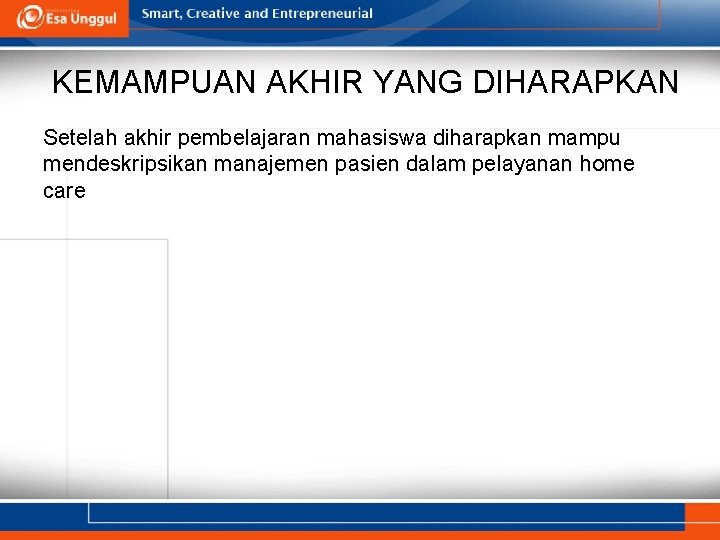 Esa Unggul

Smart, Creative and Entrepreneurial

KEMAMPUAN AKHIR YANG DIHARAPKAN

Setelah akhir pembelajaran mahasiswa diharapkan mampu mendeskripsikan manajemen pasien dalam pelayanan home care